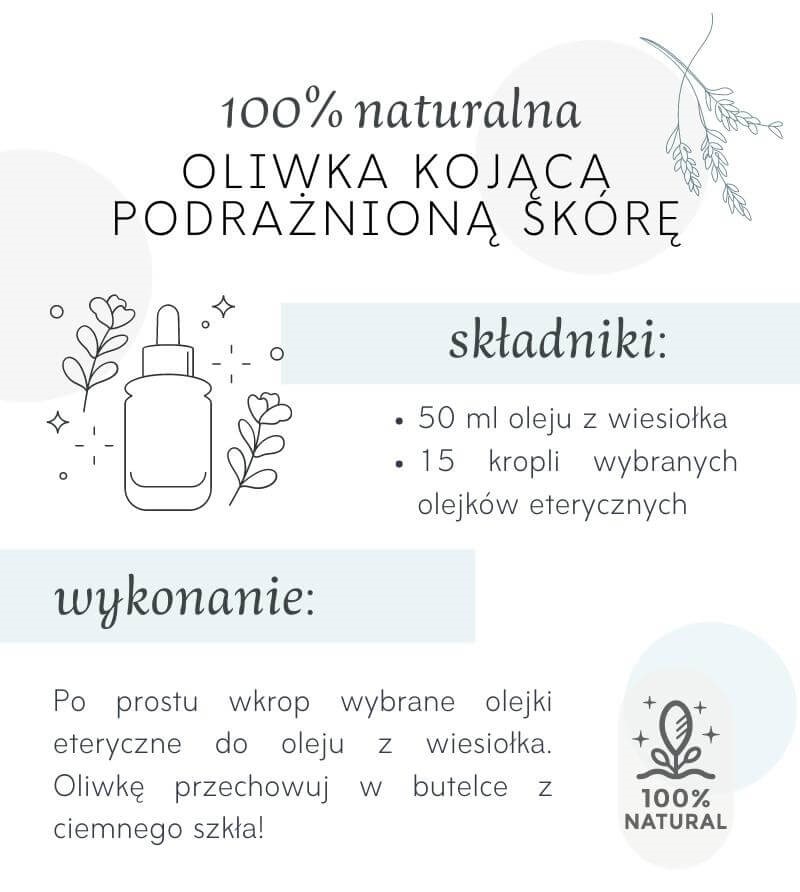 100% naturalna
OLIWKA KOJĄCA
PODRAŻNIONĄ SKÓRĘ

składniki:

• 50 ml oleju z wiesiołka
• 15 kropli wybranych olejków eterycznych

wykonanie:

Po prostu wkrop wybrane olejki eteryczne do oleju z wiesiołka. Oliwkę przechowuj w butelce z ciemnego szkła!

100%
NATURAL